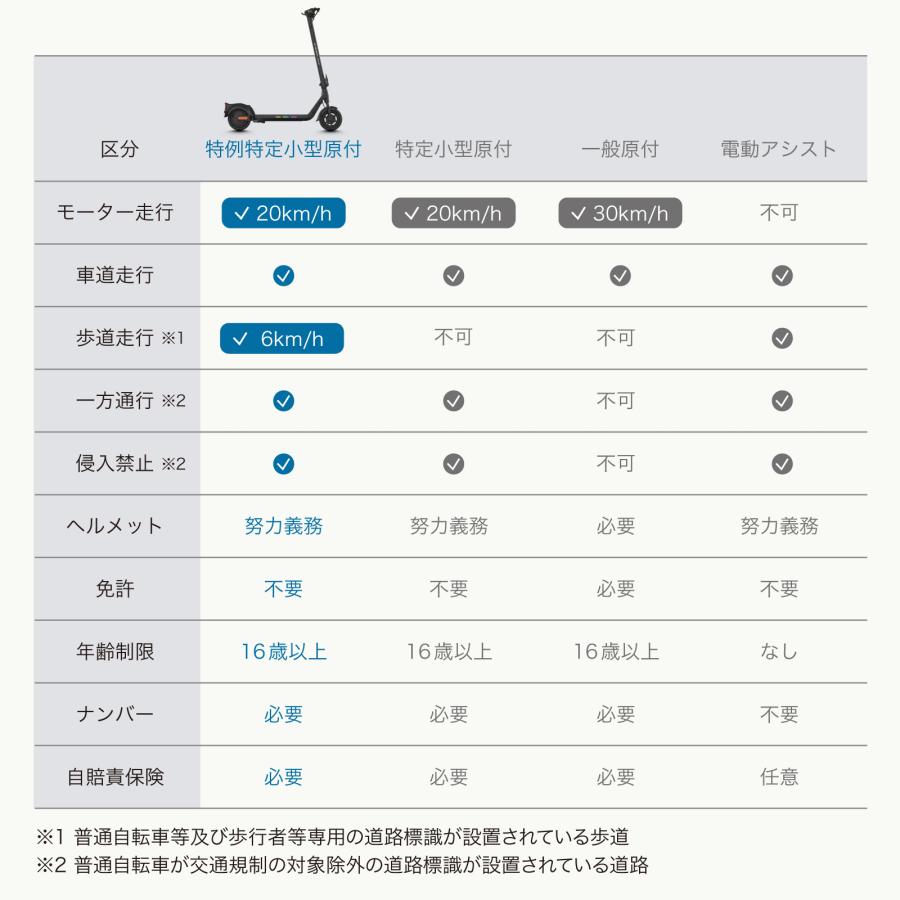 | 区分 | 特例特定小型原付 | 特定小型原付 | 一般原付 | 電動アシスト |
|---|---|---|---|---|
| モーター走行 | ✓ 20km/h | ✓ 20km/h | ✓ 30km/h | 不可 |
| 車道走行 | ✓ | ✓ | ✓ | ✓ |
| 歩道走行 ※1 | ✓ 6km/h | 不可 | 不可 | ✓ |
| 一方通行 ※2 | ✓ | ✓ | 不可 | ✓ |
| 侵入禁止 ※2 | ✓ | ✓ | 不可 | ✓ |
| ヘルメット | 努力義務 | 努力義務 | 必要 | 努力義務 |
| 免許 | 不要 | 不要 | 必要 | 不要 |
| 年齢制限 | 16歳以上 | 16歳以上 | 16歳以上 | なし |
| ナンバー | 必要 | 必要 | 必要 | 不要 |
| 自賠責保険 | 必要 | 必要 | 必要 | 任意 |

※1 普通自転車等及び歩行者等専用の道路標識が設置されている歩道
※2 普通自転車が交通規制の対象除外の道路標識が設置されている道路